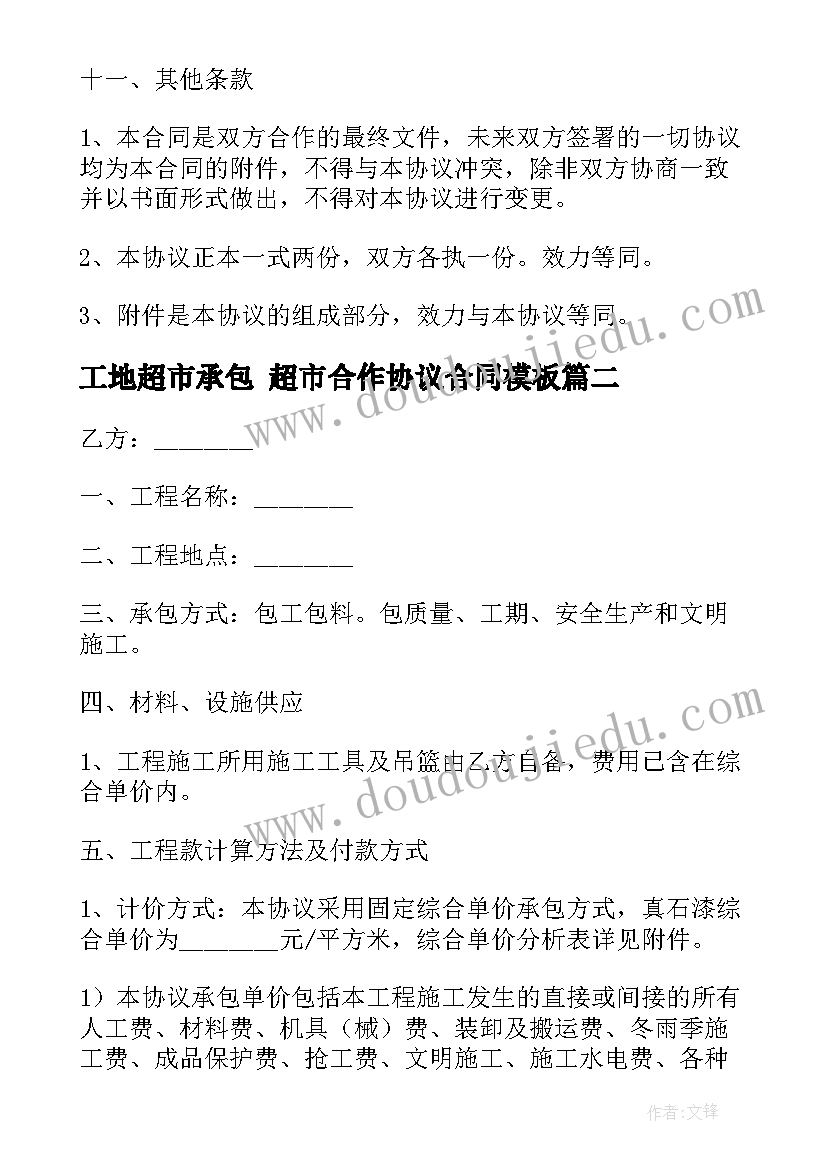 十一、其他条款

1、本合同是双方合作的最终文件，未来双方签署的一切协议均为本合同的附件，不得与本协议冲突，除非双方协商一致并以书面形式做出，不得对本协议进行变更。

2、本协议正本一式两份，双方各执一份。效力等同。

3、附件是本协议的组成部分，效力与本协议等同。

工地超市承包 超市合作协议合同模板篇二

乙方：________

一、工程名称：________

二、工程地点：________

三、承包方式：包工包料。包质量、工期、安全生产和文明施工。

四、材料、设施供应

1、工程施工所用施工工具及吊篮由乙方自备，费用已含在综合单价内。

五、工程款计算方法及付款方式

1、计价方式：本协议采用固定综合单价承包方式，真石漆综合单价为________元/平方米，综合单价分析表详见附件。

1）本协议承包单价包括本工程施工发生的直接或间接的所有人工费、材料费、机具（械）费、装卸及搬运费、冬雨季施工费、成品保护费、抢工费、文明施工、施工水电费、各种

www.doudoujiedu.com

www.doudoujiedu.com

作者：文锋